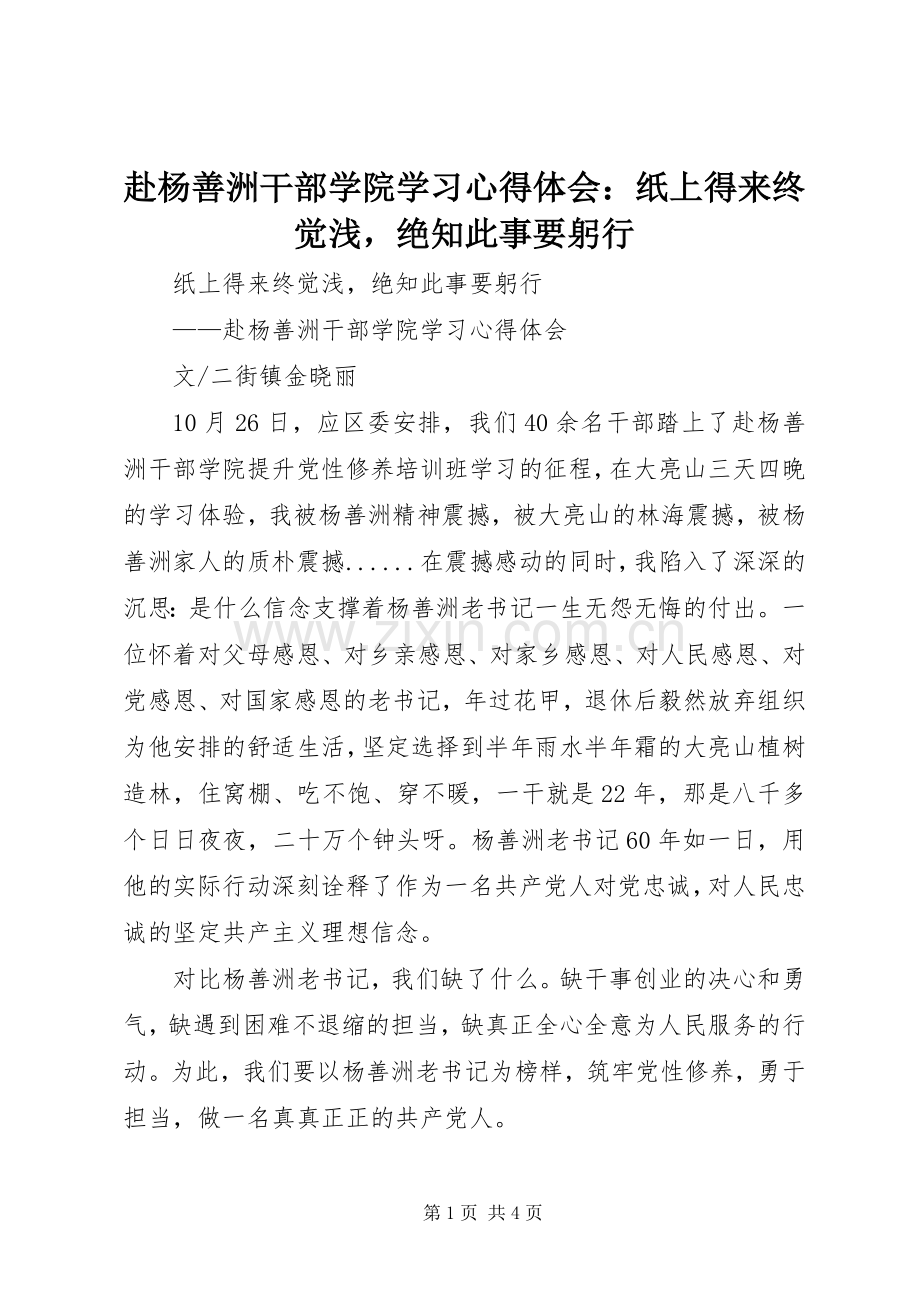 赴杨善洲干部学院学习心得体会：纸上得来终觉浅，绝知此事要躬行

纸上得来终觉浅，绝知此事要躬行

——赴杨善洲干部学院学习心得体会

文/二街镇金晓丽

10月26日，应区委安排，我们40余名干部踏上了赴杨善洲干部学院提升党性修养培训班学习的征程，在大亮山三天四晚的学习体验，我被杨善洲精神震撼，被大亮山的林海震撼，被杨善洲家人的质朴震撼......在震撼感动的同时，我陷入了深深的沉思：是什么信念支撑着杨善洲老书记一生无怨无悔的付出。一位怀着对父母感恩、对乡亲感恩、对家乡感恩、对人民感恩、对党感恩、对国家感恩的老书记，年过花甲，退休后毅然放弃组织为他安排的舒适生活，坚定选择到半年雨水半年霜的大亮山植树造林，住窝棚、吃不饱、穿不暖，一干就是22年，那是八千多个日日夜夜，二十万个钟头呀。杨善洲老书记60年如一日，用他的实际行动深刻诠释了作为一名共产党人对党忠诚，对人民忠诚的坚定共产主义理想信念。

对比杨善洲老书记，我们缺了什么。缺干事创业的决心和勇气，缺遇到困难不退缩的担当，缺真正全心全意为人民服务的行动。为此，我们要以杨善洲老书记为榜样，筑牢党性修养，勇于担当，做一名真真正正的共产党人。

第1页 共4页

www.zixin.com.cn